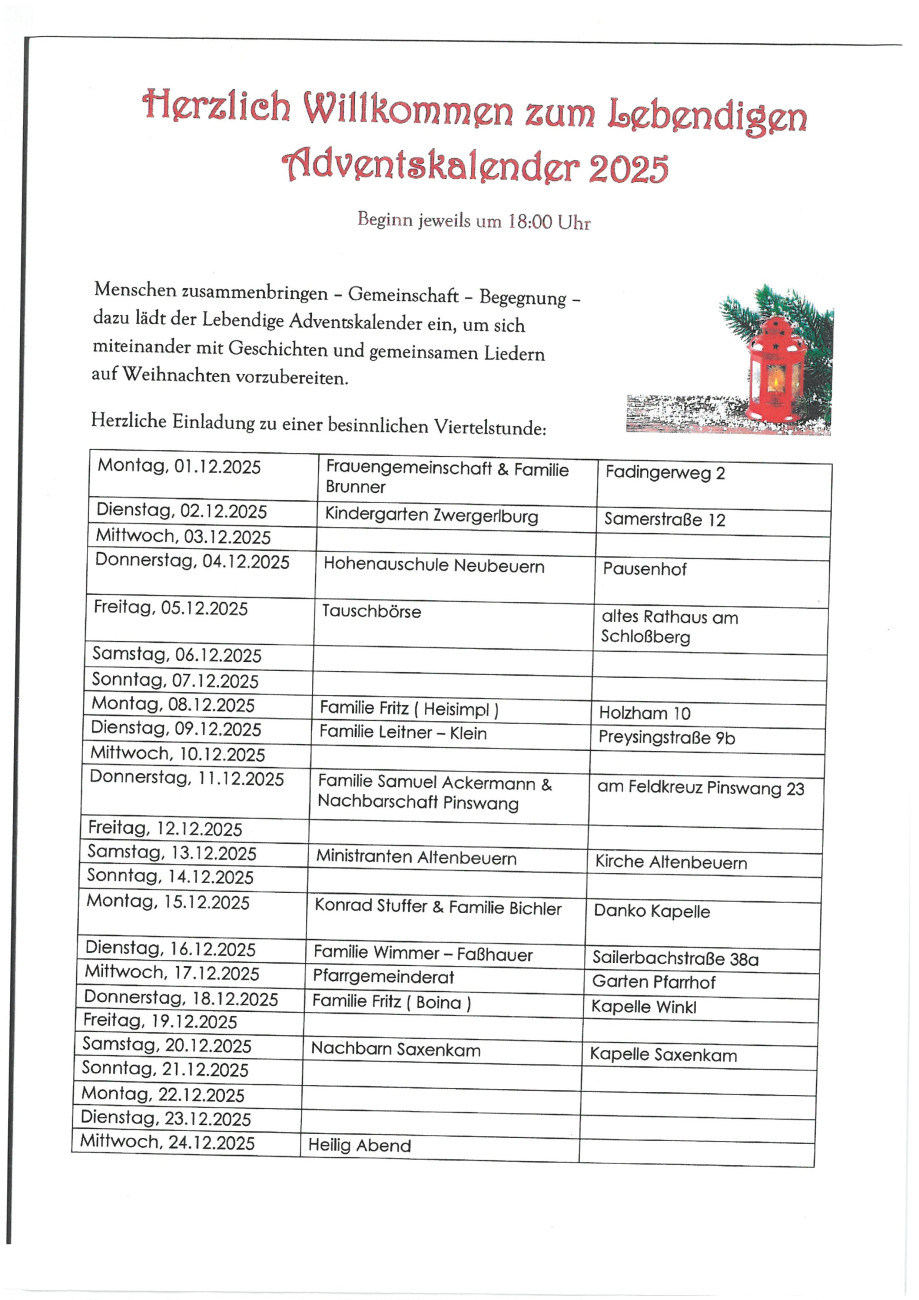 Herzlich Willkommen zum Lebendigen Adventskalender 2025

Beginn jeweils um 18:00 Uhr

Menschen zusammenbringen – Gemeinschaft – Begegnung – dazu lädt der Lebendige Adventskalender ein, um sich miteinander mit Geschichten und gemeinsamen Liedern auf Weihnachten vorzubereiten.

Herzliche Einladung zu einer besinnlichen Viertelstunde:

| | | |
|---|---|---|
| Montag, 01.12.2025 | Frauengemeinschaft & Familie Brunner | Fadingerweg 2 |
| Dienstag, 02.12.2025 | Kindergarten Zwergerlburg | Samerstraße 12 |
| Mittwoch, 03.12.2025 | | |
| Donnerstag, 04.12.2025 | Hohenauschule Neubeuern | Pausenhof |
| Freitag, 05.12.2025 | Tauschbörse | altes Rathaus am Schloßberg |
| Samstag, 06.12.2025 | | |
| Sonntag, 07.12.2025 | | |
| Montag, 08.12.2025 | Familie Fritz ( Heisimpl ) | Holzham 10 |
| Dienstag, 09.12.2025 | Familie Leitner – Klein | Preysingstraße 9b |
| Mittwoch, 10.12.2025 | | |
| Donnerstag, 11.12.2025 | Familie Samuel Ackermann & Nachbarschaft Pinswang | am Feldkreuz Pinswang 23 |
| Freitag, 12.12.2025 | | |
| Samstag, 13.12.2025 | Ministranten Altenbeuern | Kirche Altenbeuern |
| Sonntag, 14.12.2025 | | |
| Montag, 15.12.2025 | Konrad Stuffer & Familie Bichler | Danko Kapelle |
| Dienstag, 16.12.2025 | Familie Wimmer – Faßhauer | Sailerbachstraße 38a |
| Mittwoch, 17.12.2025 | Pfarrgemeinderat | Garten Pfarrhof |
| Donnerstag, 18.12.2025 | Familie Fritz ( Boina ) | Kapelle Winkl |
| Freitag, 19.12.2025 | | |
| Samstag, 20.12.2025 | Nachbarn Saxenkam | Kapelle Saxenkam |
| Sonntag, 21.12.2025 | | |
| Montag, 22.12.2025 | | |
| Dienstag, 23.12.2025 | | |
| Mittwoch, 24.12.2025 | Heilig Abend | |